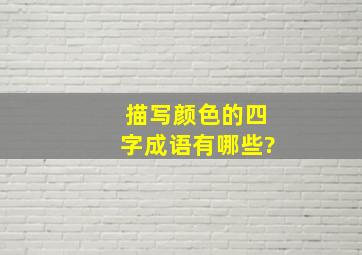 描写颜色的四字成语有哪些?